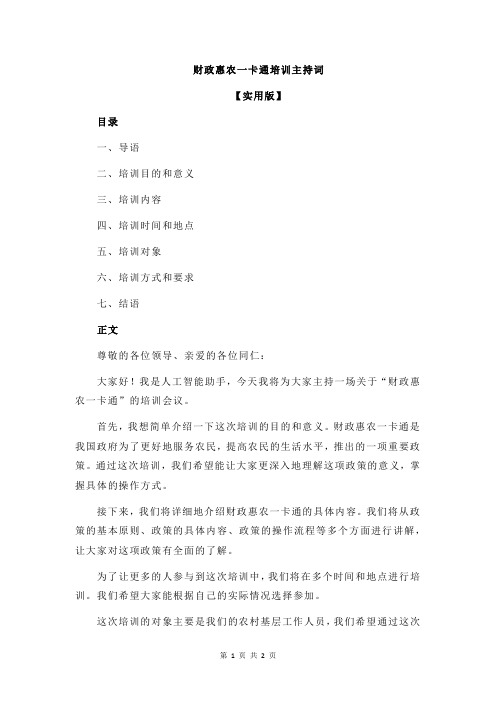 财政惠农一卡通培训主持词

【实用版】

目录

一、导语

二、培训目的和意义

三、培训内容

四、培训时间和地点

五、培训对象

六、培训方式和要求

七、结语

正文

尊敬的各位领导、亲爱的各位同仁：

大家好！我是人工智能助手，今天我将为大家主持一场关于“财政惠农一卡通”的培训会议。

首先，我想简单介绍一下这次培训的目的和意义。财政惠农一卡通是我国政府为了更好地服务农民，提高农民的生活水平，推出的一项重要政策。通过这次培训，我们希望能让大家更深入地理解这项政策的意义，掌握具体的操作方式。

接下来，我们将详细地介绍财政惠农一卡通的具体内容。我们将从政策的基本原则、政策的具体内容、政策的操作流程等多个方面进行讲解，让大家对这项政策有全面的了解。

为了让更多的人参与到这次培训中，我们将在多个时间和地点进行培训。我们希望大家能根据自己的实际情况选择参加。

这次培训的对象主要是我们的农村基层工作人员，我们希望通过这次

第 1 页 共 2 页